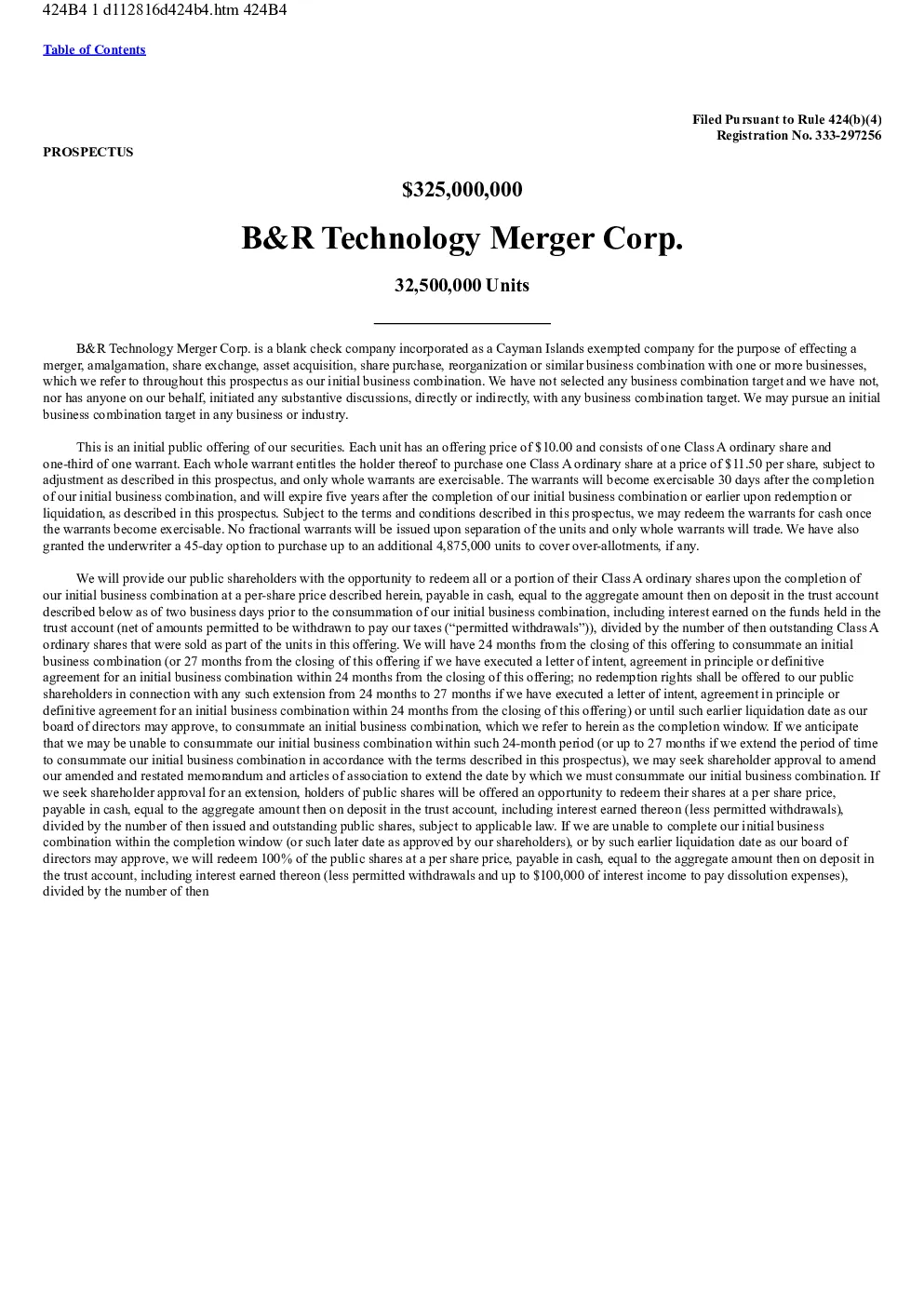 424B4 1 d112816d424b4.htm 424B4

Table of Contents

Filed Pursuant to Rule 424(b)(4)
Registration No. 333-297256

PROSPECTUS

$325,000,000

B&R Technology Merger Corp.

32,500,000 Units

B&R Technology Merger Corp. is a blank check company incorporated as a Cayman Islands exempted company for the purpose of effecting a merger, amalgamation, share exchange, asset acquisition, share purchase, reorganization or similar business combination with one or more businesses, which we refer to throughout this prospectus as our initial business combination. We have not selected any business combination target and we have not, nor has anyone on our behalf, initiated any substantive discussions, directly or indirectly, with any business combination target. We may pursue an initial business combination target in any business or industry.

This is an initial public offering of our securities. Each unit has an offering price of $10.00 and consists of one Class A ordinary share and one-third of one warrant. Each whole warrant entitles the holder thereof to purchase one Class A ordinary share at a price of $11.50 per share, subject to adjustment as described in this prospectus, and only whole warrants are exercisable. The warrants will become exercisable 30 days after the completion of our initial business combination, and will expire five years after the completion of our initial business combination or earlier upon redemption or liquidation, as described in this prospectus. Subject to the terms and conditions described in this prospectus, we may redeem the warrants for cash once the warrants become exercisable. No fractional warrants will be issued upon separation of the units and only whole warrants will trade. We have also granted the underwriter a 45-day option to purchase up to an additional 4,875,000 units to cover over-allotments, if any.

We will provide our public shareholders with the opportunity to redeem all or a portion of their Class A ordinary shares upon the completion of our initial business combination at a per-share price described herein, payable in cash, equal to the aggregate amount then on deposit in the trust account described below as of two business days prior to the consummation of our initial business combination, including interest earned on the funds held in the trust account (net of amounts permitted to be withdrawn to pay our taxes ("permitted withdrawals")), divided by the number of then outstanding Class A ordinary shares that were sold as part of the units in this offering. We will have 24 months from the closing of this offering to consummate an initial business combination (or 27 months from the closing of this offering if we have executed a letter of intent, agreement in principle or definitive agreement for an initial business combination within 24 months from the closing of this offering; no redemption rights shall be offered to our public shareholders in connection with any such extension from 24 months to 27 months if we have executed a letter of intent, agreement in principle or definitive agreement for an initial business combination within 24 months from the closing of this offering) or until such earlier liquidation date as our board of directors may approve, to consummate an initial business combination, which we refer to herein as the completion window. If we anticipate that we may be unable to consummate our initial business combination within such 24-month period (or up to 27 months if we extend the period of time to consummate our initial business combination in accordance with the terms described in this prospectus), we may seek shareholder approval to amend our amended and restated memorandum and articles of association to extend the date by which we must consummate our initial business combination. If we seek shareholder approval for an extension, holders of public shares will be offered an opportunity to redeem their shares at a per share price, payable in cash, equal to the aggregate amount then on deposit in the trust account, including interest earned thereon (less permitted withdrawals), divided by the number of then issued and outstanding public shares, subject to applicable law. If we are unable to complete our initial business combination within the completion window (or such later date as approved by our shareholders), or by such earlier liquidation date as our board of directors may approve, we will redeem 100% of the public shares at a per share price, payable in cash, equal to the aggregate amount then on deposit in the trust account, including interest earned thereon (less permitted withdrawals and up to $100,000 of interest income to pay dissolution expenses), divided by the number of then